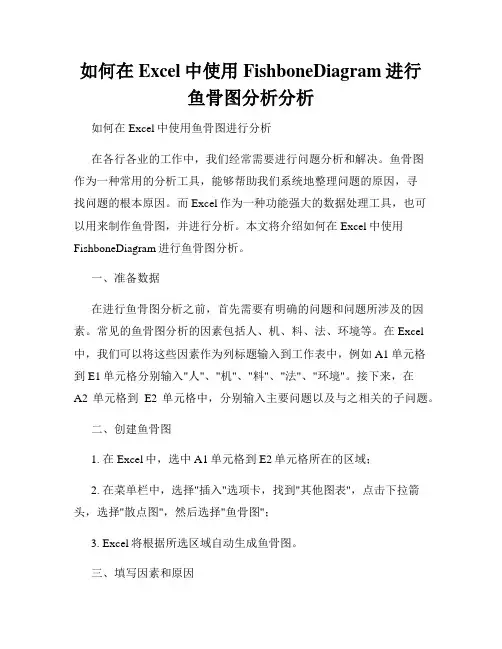 如何在 Excel 中使用 FishboneDiagram 进行鱼骨图分析分析

如何在 Excel 中使用鱼骨图进行分析

在各行各业的工作中，我们经常需要进行问题分析和解决。鱼骨图作为一种常用的分析工具，能够帮助我们系统地整理问题的原因，寻找问题的根本原因。而 Excel 作为一种功能强大的数据处理工具，也可以用来制作鱼骨图，并进行分析。本文将介绍如何在 Excel 中使用 FishboneDiagram 进行鱼骨图分析。

一、准备数据

在进行鱼骨图分析之前，首先需要有明确的问题和问题所涉及的因素。常见的鱼骨图分析的因素包括人、机、料、法、环境等。在 Excel 中，我们可以将这些因素作为列标题输入到工作表中，例如 A1 单元格到 E1 单元格分别输入"人"、"机"、"料"、"法"、"环境"。接下来，在 A2 单元格到 E2 单元格中，分别输入主要问题以及与之相关的子问题。

二、创建鱼骨图

1. 在 Excel 中，选中 A1 单元格到 E2 单元格所在的区域；

2. 在菜单栏中，选择"插入"选项卡，找到"其他图表"，点击下拉箭头，选择"散点图"，然后选择"鱼骨图"；

3. Excel 将根据所选区域自动生成鱼骨图。

三、填写因素和原因